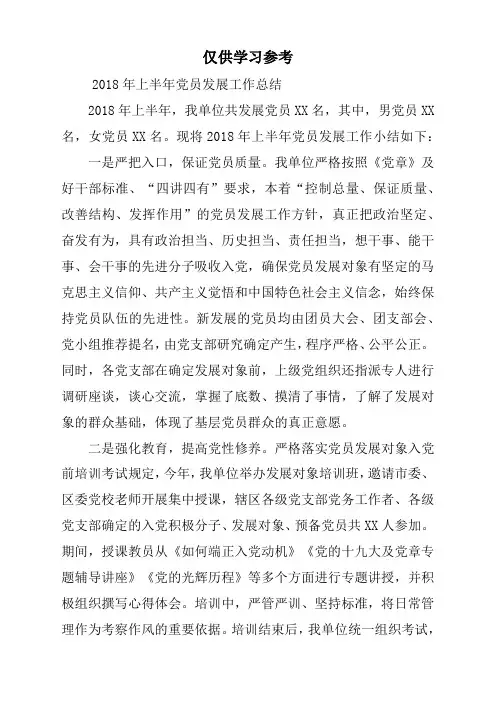 仅供学习参考

2018 年上半年党员发展工作总结

2018 年上半年，我单位共发展党员 XX 名，其中，男党员 XX 名，女党员 XX 名。现将 2018 年上半年党员发展工作小结如下：

一是严把入口，保证党员质量。我单位严格按照《党章》及好干部标准、“四讲四有”要求，本着“控制总量、保证质量、改善结构、发挥作用”的党员发展工作方针，真正把政治坚定、奋发有为，具有政治担当、历史担当、责任担当，想干事、能干事、会干事的先进分子吸收入党，确保党员发展对象有坚定的马克思主义信仰、共产主义觉悟和中国特色社会主义信念，始终保持党员队伍的先进性。新发展的党员均由团员大会、团支部会、党小组推荐提名，由党支部研究确定产生，程序严格、公平公正。同时，各党支部在确定发展对象前，上级党组织还指派专人进行调研座谈，谈心交流，掌握了底数、摸清了事情，了解了发展对象的群众基础，体现了基层党员群众的真正意愿。

二是强化教育，提高党性修养。严格落实党员发展对象入党前培训考试规定，今年，我单位举办发展对象培训班，邀请市委、区委党校老师开展集中授课，辖区各级党支部党务工作者、各级党支部确定的入党积极分子、发展对象、预备党员共 XX 人参加。期间，授课教员从《如何端正入党动机》《党的十九大及党章专题辅导讲座》《党的光辉历程》等多个方面进行专题讲授，并积极组织撰写心得体会。培训中，严管严训、坚持标准，将日常管理作为考察作风的重要依据。培训结束后，我单位统一组织考试，